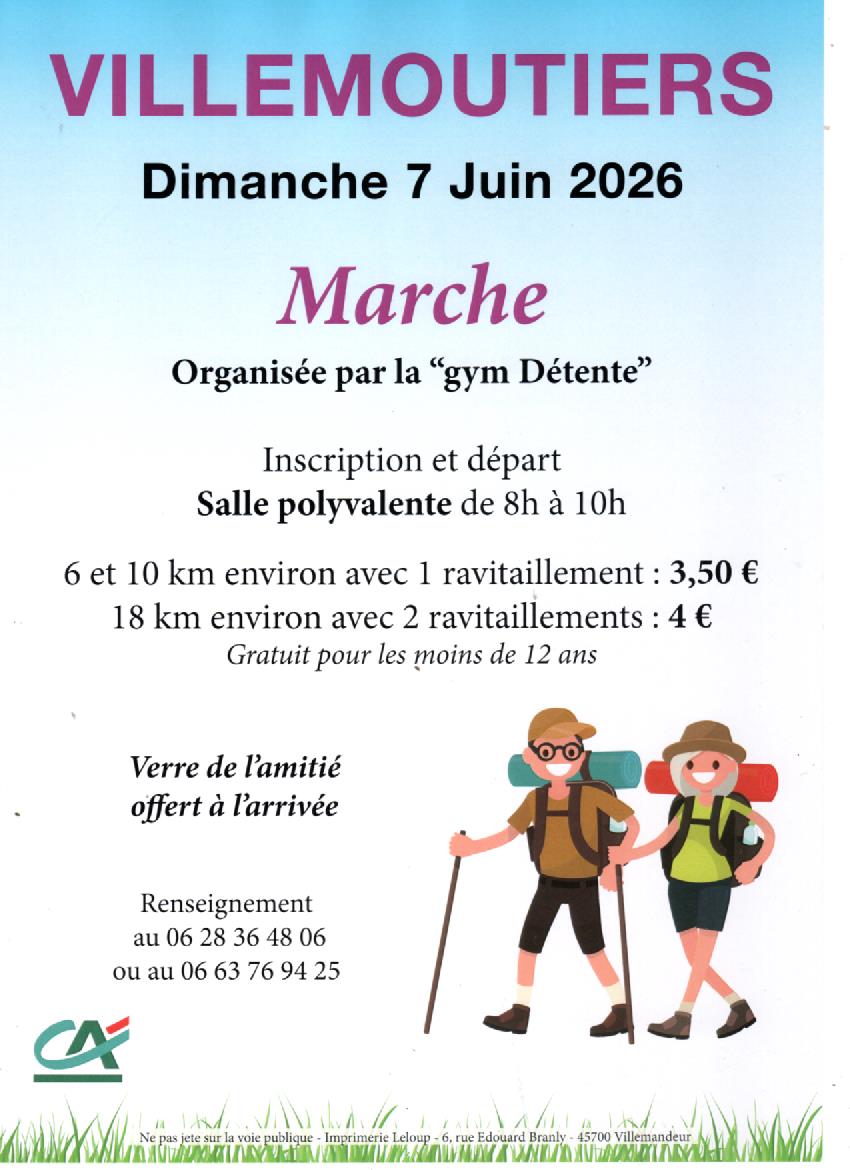 VILLEMOUTIERS

Dimanche 7 Juin 2026

Marche

Organisée par la “gym Détente”

Inscription et départ
Salle polyvalente de 8h à 10h

6 et 10 km environ avec 1 ravitaillement : 3,50 €
18 km environ avec 2 ravitaillements : 4 €
Gratuit pour les moins de 12 ans

Verre de l’amitié offert à l’arrivée

Renseignement
au 06 28 36 48 06
ou au 06 63 76 94 25

CA

Ne pas jete sur la voie publique - Imprimerie Leloup - 6, rue Edouard Branly - 45700 Villemandeur